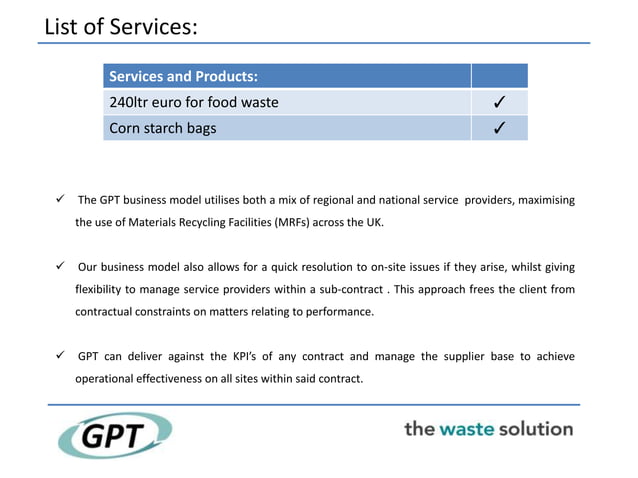 List of Services:

| Services and Products: | |
|---|---|
| 240ltr euro for food waste | ✓ |
| Corn starch bags | ✓ |

✓ The GPT business model utilises both a mix of regional and national service providers, maximising the use of Materials Recycling Facilities (MRFs) across the UK.

✓ Our business model also allows for a quick resolution to on-site issues if they arise, whilst giving flexibility to manage service providers within a sub-contract . This approach frees the client from contractual constraints on matters relating to performance.

✓ GPT can deliver against the KPI's of any contract and manage the supplier base to achieve operational effectiveness on all sites within said contract.

GPT

the waste solution